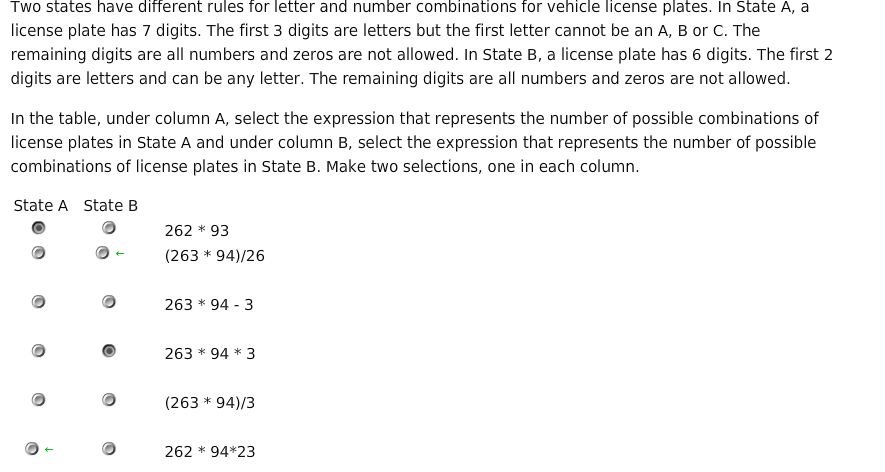 Two states have different rules for letter and number combinations for vehicle license plates. In State A, a license plate has 7 digits. The first 3 digits are letters but the first letter cannot be an A, B or C. The remaining digits are all numbers and zeros are not allowed. In State B, a license plate has 6 digits. The first 2 digits are letters and can be any letter. The remaining digits are all numbers and zeros are not allowed.

In the table, under column A, select the expression that represents the number of possible combinations of license plates in State A and under column B, select the expression that represents the number of possible combinations of license plates in State B. Make two selections, one in each column.

| State A | State B | |
|---|---|---|
| | | 262 * 93 |
| | ← | (263 * 94)/26 |
| | | 263 * 94 - 3 |
| | | 263 * 94 * 3 |
| | | (263 * 94)/3 |
| ← | | 262 * 94*23 |